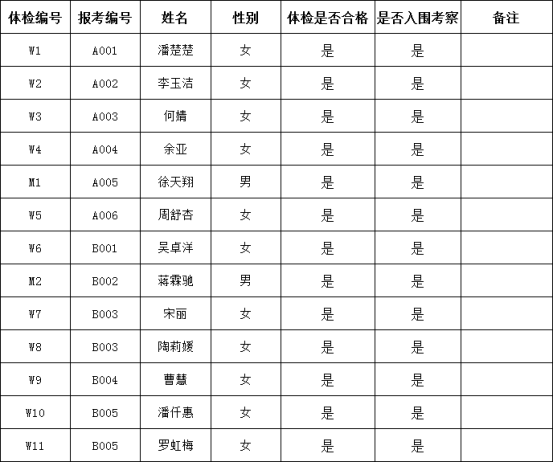 | 体检编号 | 报考编号 | 姓名 | 性别 | 体检是否合格 | 是否入围考察 | 备注 |
|---|---|---|---|---|---|---|
| W1 | A001 | 潘楚楚 | 女 | 是 | 是 | |
| W2 | A002 | 李玉洁 | 女 | 是 | 是 | |
| W3 | A003 | 何婧 | 女 | 是 | 是 | |
| W4 | A004 | 余亚 | 女 | 是 | 是 | |
| M1 | A005 | 徐天翔 | 男 | 是 | 是 | |
| W5 | A006 | 周舒杏 | 女 | 是 | 是 | |
| W6 | B001 | 吴卓洋 | 女 | 是 | 是 | |
| M2 | B002 | 蒋霖驰 | 男 | 是 | 是 | |
| W7 | B003 | 宋丽 | 女 | 是 | 是 | |
| W8 | B003 | 陶莉媛 | 女 | 是 | 是 | |
| W9 | B004 | 曹慧 | 女 | 是 | 是 | |
| W10 | B005 | 潘仟惠 | 女 | 是 | 是 | |
| W11 | B005 | 罗虹梅 | 女 | 是 | 是 | |